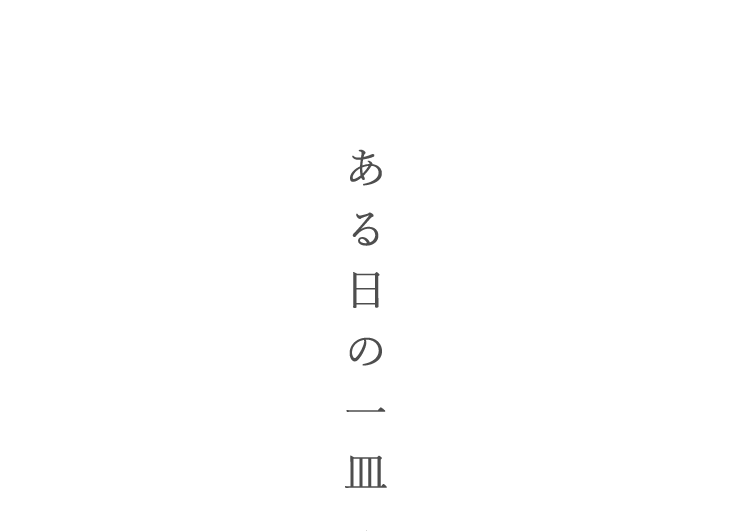 ある日の一皿